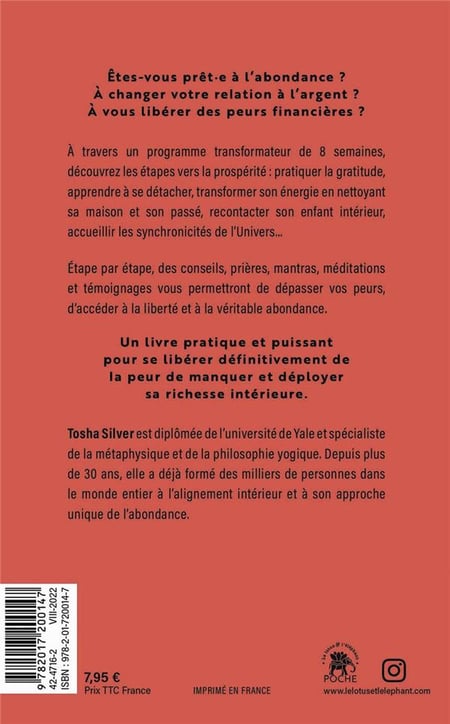 Êtes-vous prêt·e à l'abondance ?
À changer votre relation à l'argent ?
À vous libérer des peurs financières ?

À travers un programme transformateur de 8 semaines, découvrez les étapes vers la prospérité : pratiquer la gratitude, apprendre à se détacher, transformer son énergie en nettoyant sa maison et son passé, recontacter son enfant intérieur, accueillir les synchronicités de l'Univers...

Étape par étape, des conseils, prières, mantras, méditations et témoignages vous permettront de dépasser vos peurs, d'accéder à la liberté et à la véritable abondance.

Un livre pratique et puissant pour se libérer définitivement de la peur de manquer et déployer sa richesse intérieure.

Tosha Silver est diplômée de l'université de Yale et spécialiste de la métaphysique et de la philosophie yogique. Depuis plus de 30 ans, elle a déjà formé des milliers de personnes dans le monde entier à l'alignement intérieur et à son approche unique de l'abondance.

9 782017 200147
42-4716-2 VIII-2022
ISBN : 978-2-01-720014-7

7,95 €
Prix TTC France

IMPRIMÉ EN FRANCE

POCHE
www.lelotusetlelephant.com